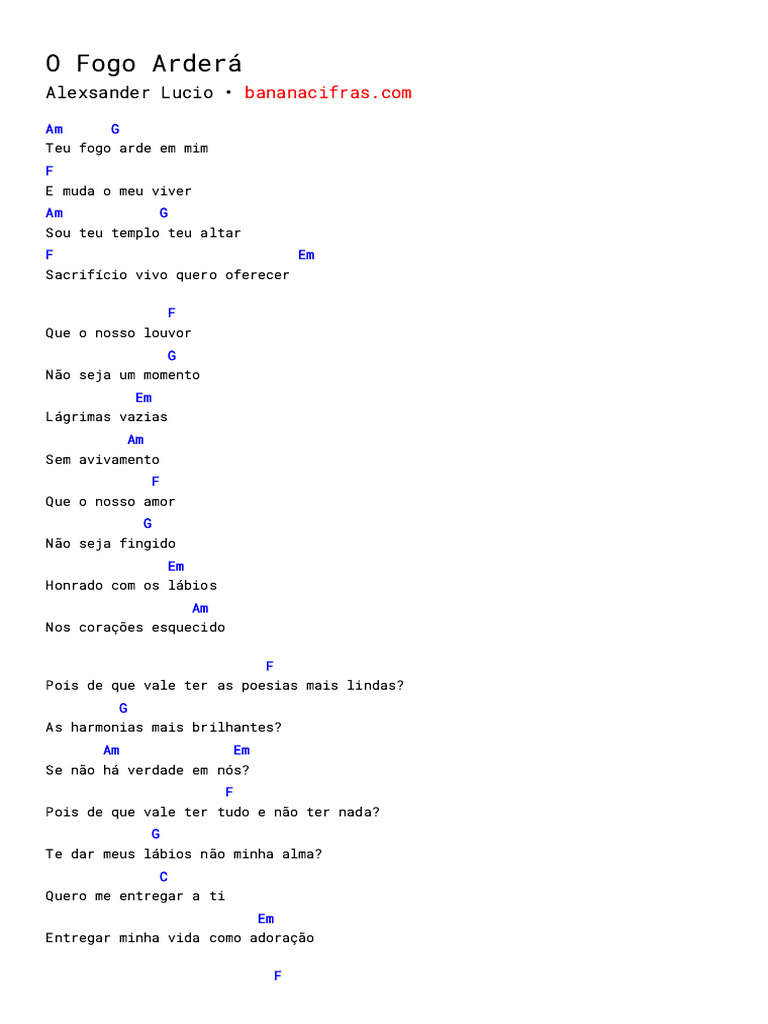 O Fogo Arderá

Alexsander Lucio • bananacifras.com

Am G
Teu fogo arde em mim
F
E muda o meu viver
Am G
Sou teu templo teu altar
F Em
Sacrifício vivo quero oferecer

F
Que o nosso louvor
G
Não seja um momento
Em
Lágrimas vazias
Am
Sem avivamento
F
Que o nosso amor
G
Não seja fingido
Em
Honrado com os lábios
Am
Nos corações esquecido

F
Pois de que vale ter as poesias mais lindas?
G
As harmonias mais brilhantes?
Am Em
Se não há verdade em nós?
F
Pois de que vale ter tudo e não ter nada?
G
Te dar meus lábios não minha alma?
C
Quero me entregar a ti
Em
Entregar minha vida como adoração

F